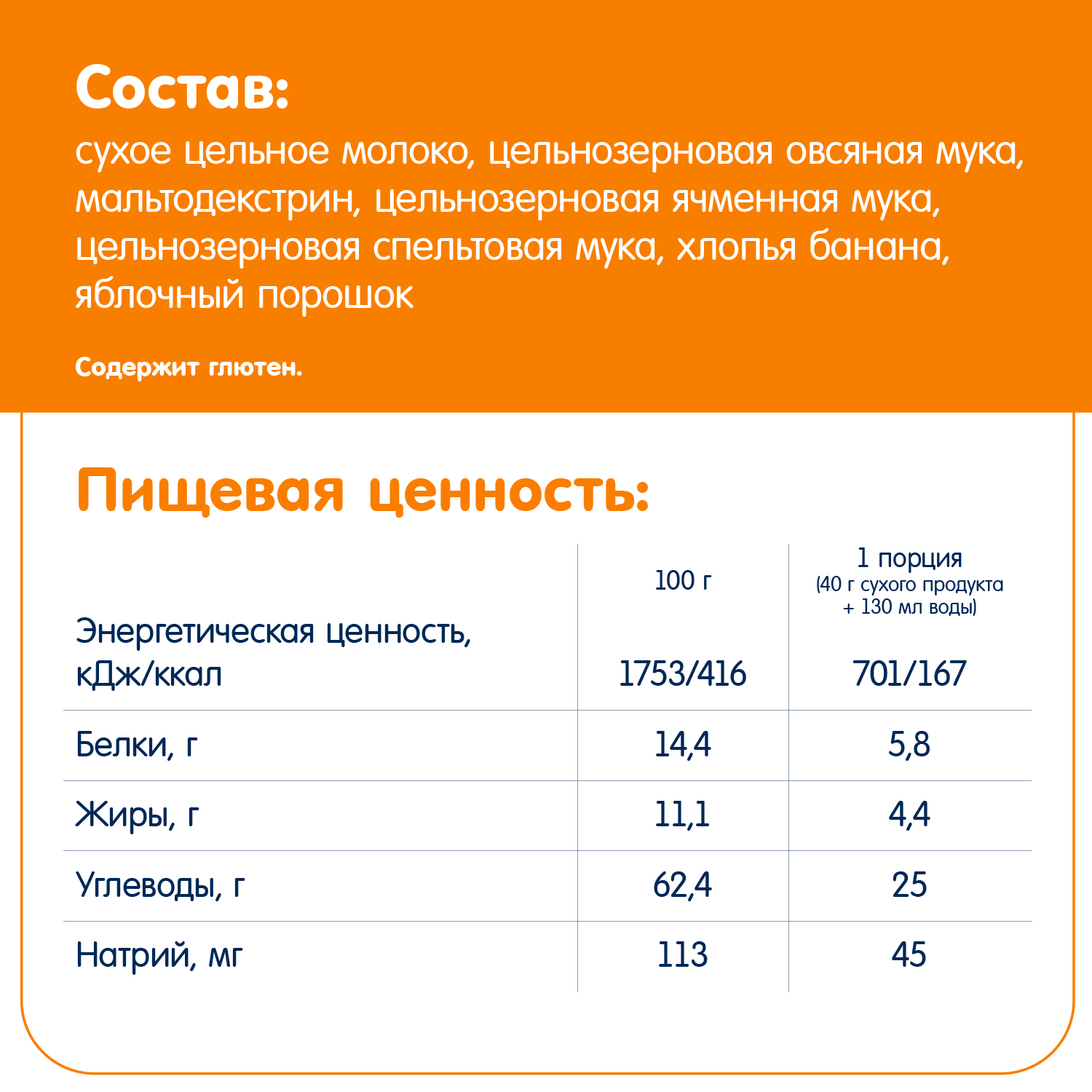 Состав:
сухое цельное молоко, цельнозерновая овсяная мука, мальтодекстрин, цельнозерновая ячменная мука, цельнозерновая спельтовая мука, хлопья банана, яблочный порошок

Содержит глютен.

Пищевая ценность:

| | 100 г | 1 порция (40 г сухого продукта + 130 мл воды) |
|---|---|---|
| Энергетическая ценность, кДж/ккал | 1753/416 | 701/167 |
| Белки, г | 14,4 | 5,8 |
| Жиры, г | 11,1 | 4,4 |
| Углеводы, г | 62,4 | 25 |
| Натрий, мг | 113 | 45 |